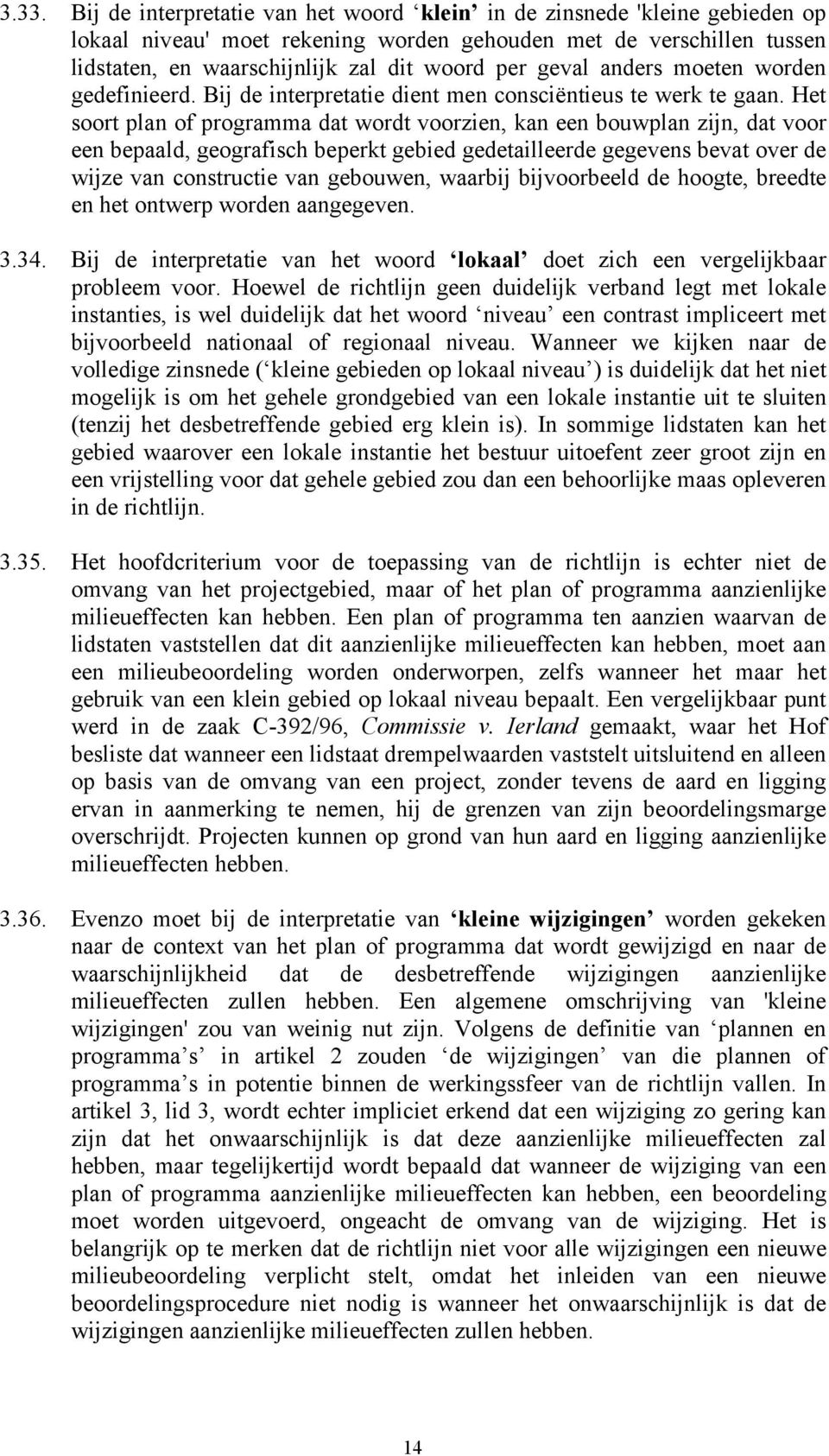 3.33. Bij de interpretatie van het woord ‘klein’ in de zinsnede 'kleine gebieden op lokaal niveau' moet rekening worden gehouden met de verschillen tussen lidstaten, en waarschijnlijk zal dit woord per geval anders moeten worden gedefinieerd. Bij de interpretatie dient men consciëntieus te werk te gaan. Het soort plan of programma dat wordt voorzien, kan een bouwplan zijn, dat voor een bepaald, geografisch beperkt gebied gedetailleerde gegevens bevat over de wijze van constructie van gebouwen, waarbij bijvoorbeeld de hoogte, breedte en het ontwerp worden aangegeven.

3.34. Bij de interpretatie van het woord ‘lokaal’ doet zich een vergelijkbaar probleem voor. Hoewel de richtlijn geen duidelijk verband legt met lokale instanties, is wel duidelijk dat het woord ‘niveau’ een contrast impliceert met bijvoorbeeld nationaal of regionaal niveau. Wanneer we kijken naar de volledige zinsnede (‘kleine gebieden op lokaal niveau’) is duidelijk dat het niet mogelijk is om het gehele grondgebied van een lokale instantie uit te sluiten (tenzij het desbetreffende gebied erg klein is). In sommige lidstaten kan het gebied waarover een lokale instantie het bestuur uitoefent zeer groot zijn en een vrijstelling voor dat gehele gebied zou dan een behoorlijke maas opleveren in de richtlijn.

3.35. Het hoofdcriterium voor de toepassing van de richtlijn is echter niet de omvang van het projectgebied, maar of het plan of programma aanzienlijke milieueffecten kan hebben. Een plan of programma ten aanzien waarvan de lidstaten vaststellen dat dit aanzienlijke milieueffecten kan hebben, moet aan een milieubeoordeling worden onderworpen, zelfs wanneer het maar het gebruik van een klein gebied op lokaal niveau bepaalt. Een vergelijkbaar punt werd in de zaak C-392/96, Commissie v. Ierland gemaakt, waar het Hof besliste dat wanneer een lidstaat drempelwaarden vaststelt uitsluitend en alleen op basis van de omvang van een project, zonder tevens de aard en ligging ervan in aanmerking te nemen, hij de grenzen van zijn beoordelingsmarge overschrijdt. Projecten kunnen op grond van hun aard en ligging aanzienlijke milieueffecten hebben.

3.36. Evenzo moet bij de interpretatie van ‘kleine wijzigingen’ worden gekeken naar de context van het plan of programma dat wordt gewijzigd en naar de waarschijnlijkheid dat de desbetreffende wijzigingen aanzienlijke milieueffecten zullen hebben. Een algemene omschrijving van 'kleine wijzigingen' zou van weinig nut zijn. Volgens de definitie van ‘plannen en programma’s’ in artikel 2 zouden ‘de wijzigingen’ van die plannen of programma’s in potentie binnen de werkingssfeer van de richtlijn vallen. In artikel 3, lid 3, wordt echter impliciet erkend dat een wijziging zo gering kan zijn dat het onwaarschijnlijk is dat deze aanzienlijke milieueffecten zal hebben, maar tegelijkertijd wordt bepaald dat wanneer de wijziging van een plan of programma aanzienlijke milieueffecten kan hebben, een beoordeling moet worden uitgevoerd, ongeacht de omvang van de wijziging. Het is belangrijk op te merken dat de richtlijn niet voor alle wijzigingen een nieuwe milieubeoordeling verplicht stelt, omdat het inleiden van een nieuwe beoordelingsprocedure niet nodig is wanneer het onwaarschijnlijk is dat de wijzigingen aanzienlijke milieueffecten zullen hebben.

14